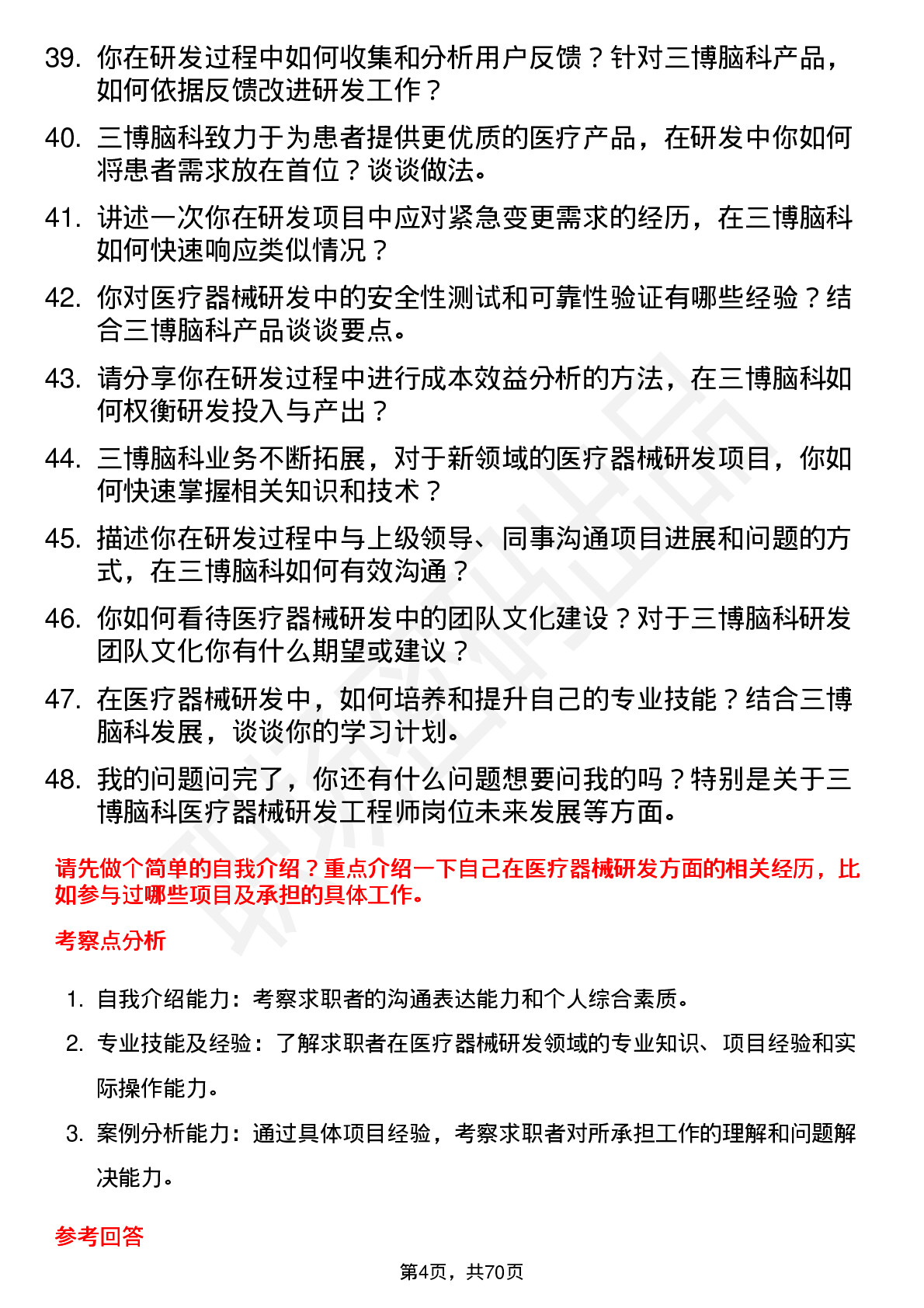 39. 你在研发过程中如何收集和分析用户反馈？针对三博脑科产品，如何依据反馈改进研发工作？

40. 三博脑科致力于为患者提供更优质的医疗产品，在研发中你如何将患者需求放在首位？谈谈做法。

41. 讲述一次你在研发项目中应对紧急变更需求的经历，在三博脑科如何快速响应类似情况？

42. 你对医疗器械研发中的安全性测试和可靠性验证有哪些经验？结合三博脑科产品谈谈要点。

43. 请分享你在研发过程中进行成本效益分析的方法，在三博脑科如何权衡研发投入与产出？

44. 三博脑科业务不断拓展，对于新领域的医疗器械研发项目，你如何快速掌握相关知识和技术？

45. 描述你在研发过程中与上级领导、同事沟通项目进展和问题的方式，在三博脑科如何有效沟通？

46. 你如何看待医疗器械研发中的团队文化建设？对于三博脑科研发团队文化你有什么期望或建议？

47. 在医疗器械研发中，如何培养和提升自己的专业技能？结合三博脑科发展，谈谈你的学习计划。

48. 我的问题问完了，你还有什么问题想要问我的吗？特别是关于三博脑科医疗器械研发工程师岗位未来发展等方面。

请先做个简单的自我介绍？重点介绍一下自己在医疗器械研发方面的相关经历，比如参与过哪些项目及承担的具体工作。

考察点分析

1. 自我介绍能力：考察求职者的沟通表达能力和个人综合素质。

2. 专业技能及经验：了解求职者在医疗器械研发领域的专业知识、项目经验和实际操作能力。

3. 案例分析能力：通过具体项目经验，考察求职者对所承担工作的理解和问题解决能力。

参考回答

第4页，共70页